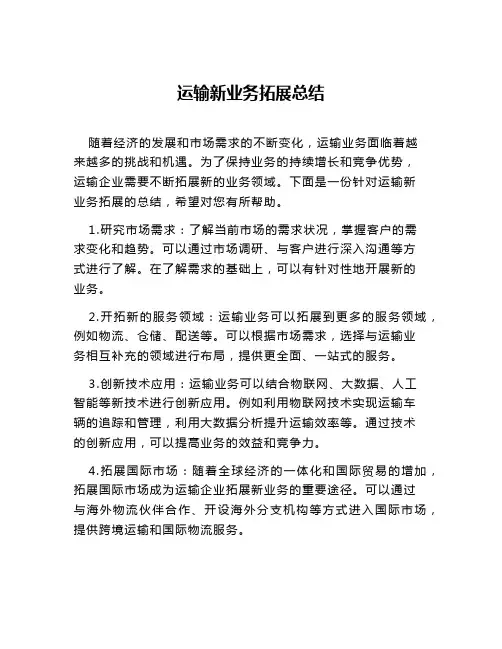 运输新业务拓展总结

随着经济的发展和市场需求的不断变化，运输业务面临着越来越多的挑战和机遇。为了保持业务的持续增长和竞争优势，运输企业需要不断拓展新的业务领域。下面是一份针对运输新业务拓展的总结，希望对您有所帮助。

1.研究市场需求：了解当前市场的需求状况，掌握客户的需求变化和趋势。可以通过市场调研、与客户进行深入沟通等方式进行了解。在了解需求的基础上，可以有针对性地开展新的业务。

2.开拓新的服务领域：运输业务可以拓展到更多的服务领域，例如物流、仓储、配送等。可以根据市场需求，选择与运输业务相互补充的领域进行布局，提供更全面、一站式的服务。

3.创新技术应用：运输业务可以结合物联网、大数据、人工智能等新技术进行创新应用。例如利用物联网技术实现运输车辆的追踪和管理，利用大数据分析提升运输效率等。通过技术的创新应用，可以提高业务的效益和竞争力。

4.拓展国际市场：随着全球经济的一体化和国际贸易的增加，拓展国际市场成为运输企业拓展新业务的重要途径。可以通过与海外物流伙伴合作、开设海外分支机构等方式进入国际市场，提供跨境运输和国际物流服务。